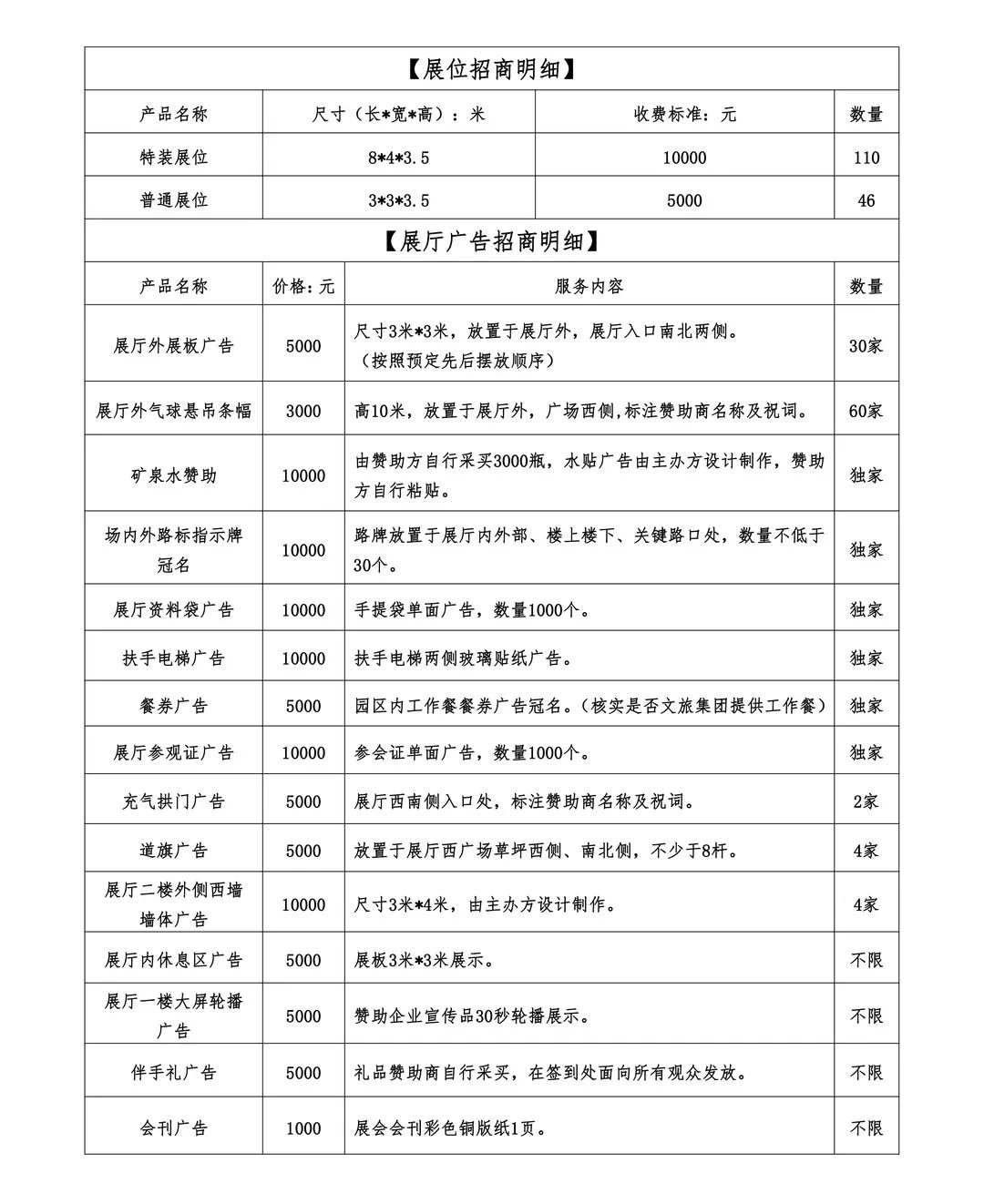 【展位招商明细】

| 产品名称 | 尺寸（长*宽*高）：米 | 收费标准：元 | 数量 |
|---|---|---|---|
| 特装展位 | 8*4*3.5 | 10000 | 110 |
| 普通展位 | 3*3*3.5 | 5000 | 46 |

【展厅广告招商明细】

| 产品名称 | 价格：元 | 服务内容 | 数量 |
|---|---|---|---|
| 展厅外展板广告 | 5000 | 尺寸3米*3米，放置于展厅外，展厅入口南北两侧。（按照预定先后摆放顺序） | 30家 |
| 展厅外气球悬吊条幅 | 3000 | 高10米，放置于展厅外，广场西侧，标注赞助商名称及祝词。 | 60家 |
| 矿泉水赞助 | 10000 | 由赞助方自行采买3000瓶，水贴广告由主办方设计制作，赞助方自行粘贴。 | 独家 |
| 场内外路标指示牌冠名 | 10000 | 路牌放置于展厅内外部、楼上楼下、关键路口处，数量不低于30个。 | 独家 |
| 展厅资料袋广告 | 10000 | 手提袋单面广告，数量1000个。 | 独家 |
| 扶手电梯广告 | 10000 | 扶手电梯两侧玻璃贴纸广告。 | 独家 |
| 餐券广告 | 5000 | 园区内工作餐餐券广告冠名。（核实是否文旅集团提供工作餐） | 独家 |
| 展厅参观证广告 | 10000 | 参会证单面广告，数量1000个。 | 独家 |
| 充气拱门广告 | 5000 | 展厅西南侧入口处，标注赞助商名称及祝词。 | 2家 |
| 道旗广告 | 5000 | 放置于展厅西广场草坪西侧、南北侧，不少于8杆。 | 4家 |
| 展厅二楼外侧西墙墙体广告 | 10000 | 尺寸3米*4米，由主办方设计制作。 | 4家 |
| 展厅内休息区广告 | 5000 | 展板3米*3米展示。 | 不限 |
| 展厅一楼大屏轮播广告 | 5000 | 赞助企业宣传品30秒轮播展示。 | 不限 |
| 伴手礼广告 | 5000 | 礼品赞助商自行采买，在签到处面向所有观众发放。 | 不限 |
| 会刊广告 | 1000 | 展会会刊彩色铜版纸1页。 | 不限 |